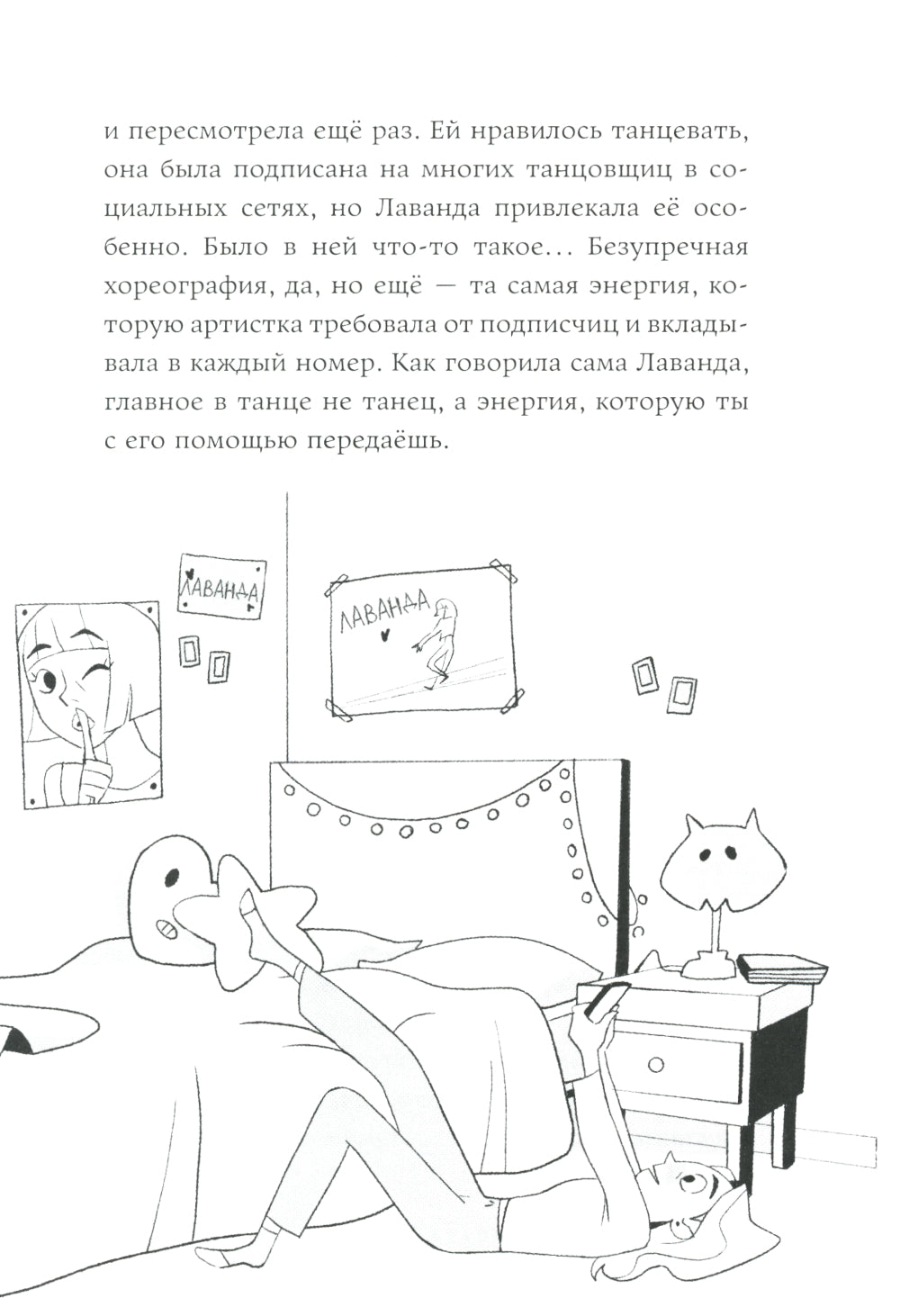 и пересмотрела ещё раз. Ей нравилось танцевать, она была подписана на многих танцовщиц в социальных сетях, но Лаванда привлекала её особенно. Было в ней что-то такое... Безупречная хореография, да, но ещё — та самая энергия, которую артистка требовала от подписчиц и вкладывала в каждый номер. Как говорила сама Лаванда, главное в танце не танец, а энергия, которую ты с его помощью передаёшь.

ЛАВАНДА

ЛАВАНДА